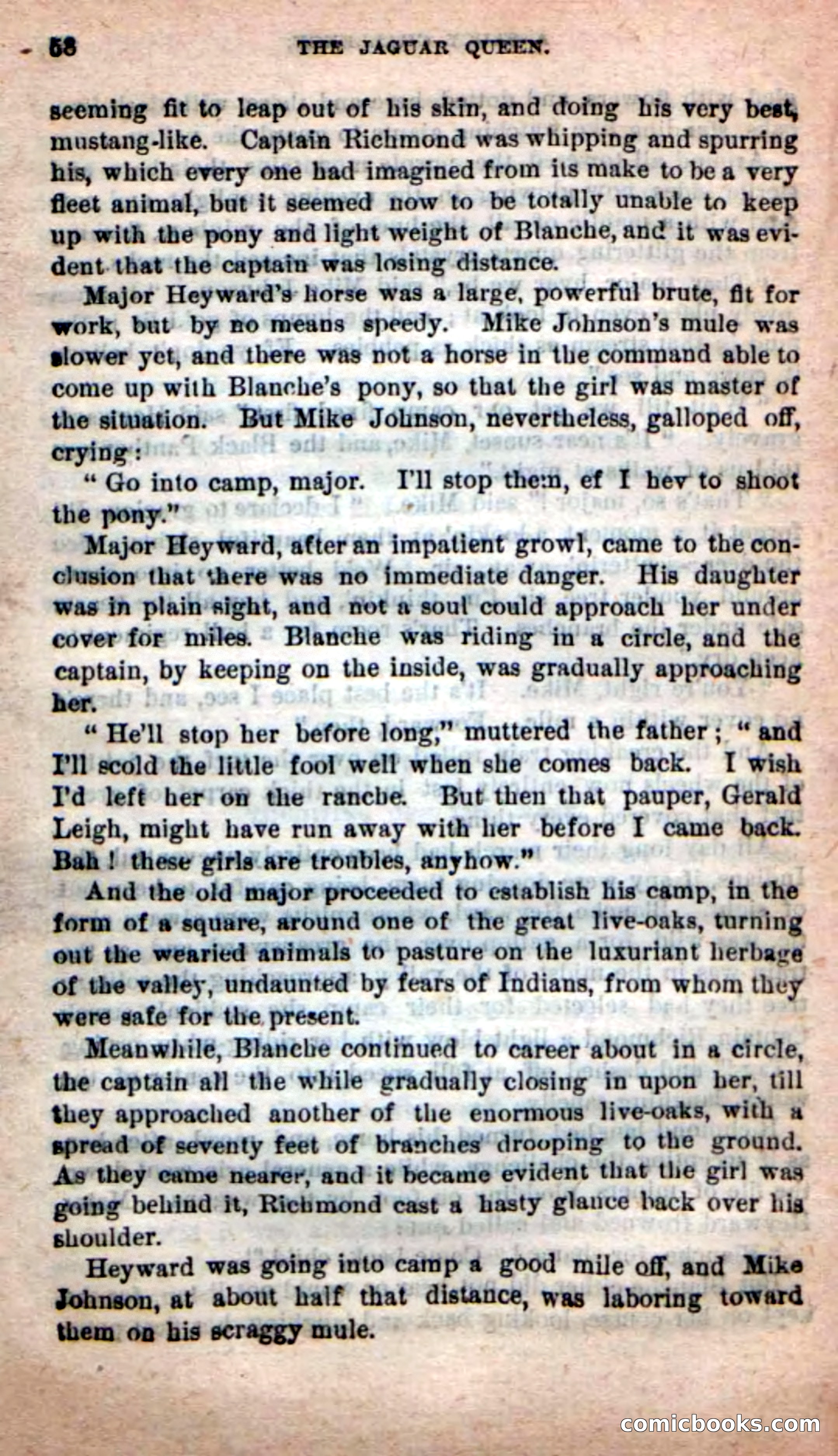 58 THE JAGUAR QUEEN.

seeming fit to leap out of his skin, and doing his very best, mustang-like. Captain Richmond was whipping and spurring his, which every one had imagined from its make to be a very fleet animal, but it seemed now to be totally unable to keep up with the pony and light weight of Blanche, and it was evident that the captain was losing distance.

Major Heyward's horse was a large, powerful brute, fit for work, but by no means speedy. Mike Johnson's mule was slower yet, and there was not a horse in the command able to come up with Blanche's pony, so that the girl was master of the situation. But Mike Johnson, nevertheless, galloped off, crying:

"Go into camp, major. I'll stop them, ef I hev to shoot the pony."

Major Heyward, after an impatient growl, came to the conclusion that there was no immediate danger. His daughter was in plain sight, and not a soul could approach her under cover for miles. Blanche was riding in a circle, and the captain, by keeping on the inside, was gradually approaching her.

"He'll stop her before long," muttered the father; "and I'll scold the little fool well when she comes back. I wish I'd left her on the ranche. But then that pauper, Gerald Leigh, might have run away with her before I came back. Bah! these girls are troubles, anyhow."

And the old major proceeded to establish his camp, in the form of a square, around one of the great live-oaks, turning out the wearied animals to pasture on the luxuriant herbage of the valley, undaunted by fears of Indians, from whom they were safe for the present.

Meanwhile, Blanche continued to career about in a circle, the captain all the while gradually closing in upon her, till they approached another of the enormous live-oaks, with a spread of seventy feet of branches drooping to the ground. As they came nearer, and it became evident that the girl was going behind it, Richmond cast a hasty glance back over his shoulder.

Heyward was going into camp a good mile off, and Mike Johnson, at about half that distance, was laboring toward them on his scraggy mule.

comicbooks.com